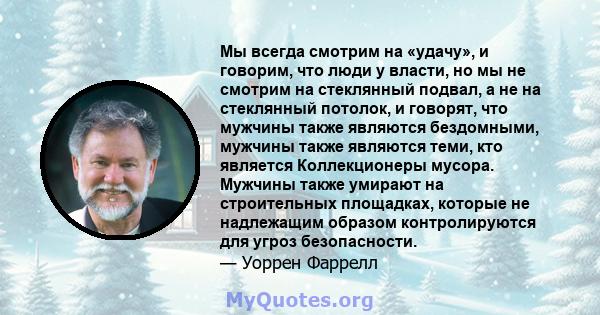 Мы всегда смотрим на «удачу», и говорим, что люди у власти, но мы не смотрим на стеклянный подвал, а не на стеклянный потолок, и говорят, что мужчины также являются бездомными, мужчины также являются теми, кто является Коллекционеры мусора. Мужчины также умирают на строительных площадках, которые не надлежащим образом контролируются для угроз безопасности.
— Уоррен Фаррелл

MyQuotes.org